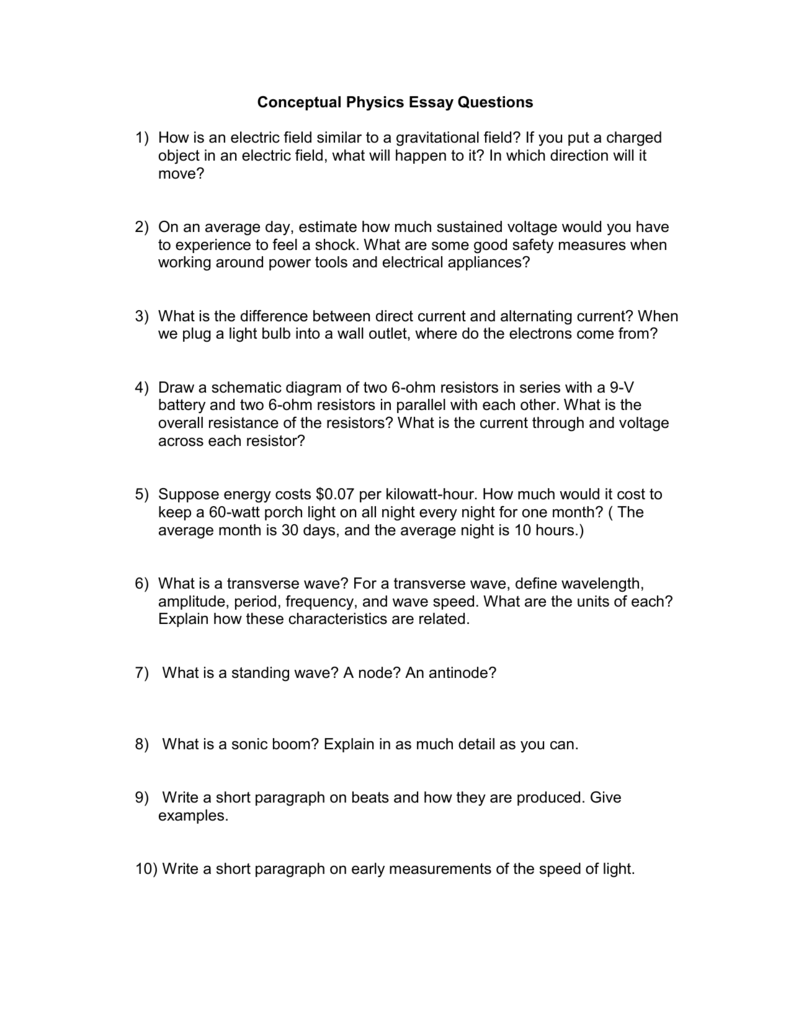 Conceptual Physics Essay Questions

1) How is an electric field similar to a gravitational field? If you put a charged object in an electric field, what will happen to it? In which direction will it move?

2) On an average day, estimate how much sustained voltage would you have to experience to feel a shock. What are some good safety measures when working around power tools and electrical appliances?

3) What is the difference between direct current and alternating current? When we plug a light bulb into a wall outlet, where do the electrons come from?

4) Draw a schematic diagram of two 6-ohm resistors in series with a 9-V battery and two 6-ohm resistors in parallel with each other. What is the overall resistance of the resistors? What is the current through and voltage across each resistor?

5) Suppose energy costs \$0.07 per kilowatt-hour. How much would it cost to keep a 60-watt porch light on all night every night for one month? ( The average month is 30 days, and the average night is 10 hours.)

6) What is a transverse wave? For a transverse wave, define wavelength, amplitude, period, frequency, and wave speed. What are the units of each? Explain how these characteristics are related.

7) What is a standing wave? A node? An antinode?

8) What is a sonic boom? Explain in as much detail as you can.

9) Write a short paragraph on beats and how they are produced. Give examples.

10) Write a short paragraph on early measurements of the speed of light.